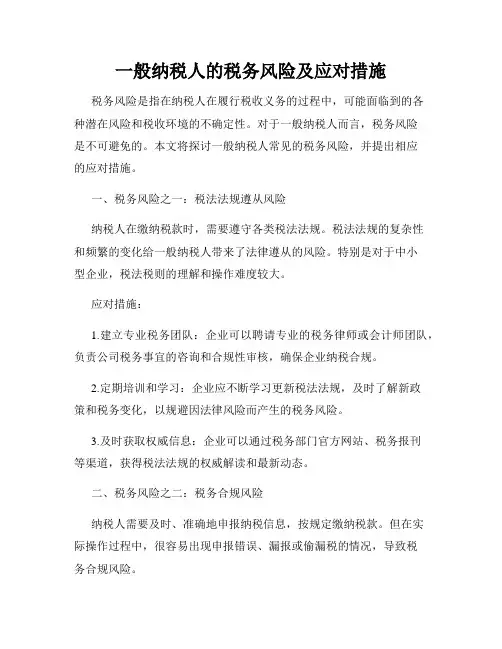 一般纳税人的税务风险及应对措施

税务风险是指在纳税人在履行税收义务的过程中，可能面临到的各种潜在风险和税收环境的不确定性。对于一般纳税人而言，税务风险是不可避免的。本文将探讨一般纳税人常见的税务风险，并提出相应的应对措施。

一、税务风险之一：税法法规遵从风险

纳税人在缴纳税款时，需要遵守各类税法法规。税法法规的复杂性和频繁的变化给一般纳税人带来了法律遵从的风险。特别是对于中小型企业，税法税则的理解和操作难度较大。

应对措施：

1.建立专业税务团队：企业可以聘请专业的税务律师或会计师团队，负责公司税务事宜的咨询和合规性审核，确保企业纳税合规。

2.定期培训和学习：企业应不断学习更新税法法规，及时了解新政策和税务变化，以规避因法律风险而产生的税务风险。

3.及时获取权威信息：企业可以通过税务部门官方网站、税务报刊等渠道，获得税法法规的权威解读和最新动态。

二、税务风险之二：税务合规风险

纳税人需要及时、准确地申报纳税信息，按规定缴纳税款。但在实际操作过程中，很容易出现申报错误、漏报或偷漏税的情况，导致税务合规风险。